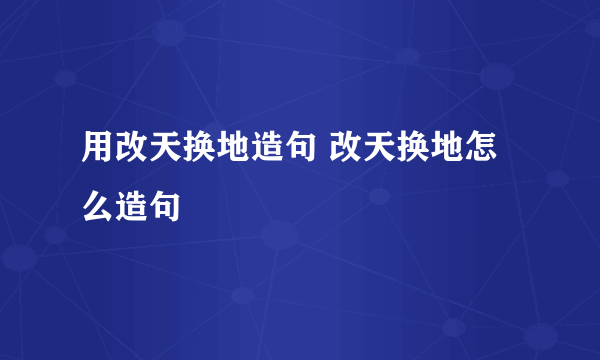 用改天换地造句 改天换地怎么造句